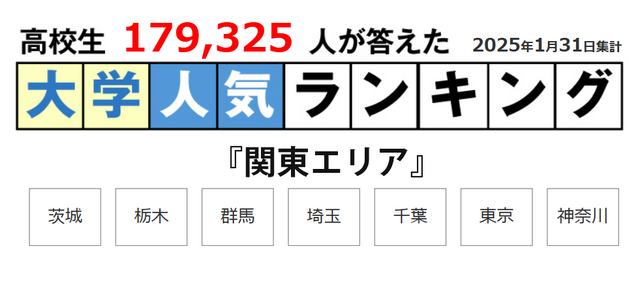 高校生 179,325 人が答えた 2025年1月31日集計

大学人気ランキング

『関東エリア』

茨城 栃木 群馬 埼玉 千葉 東京 神奈川